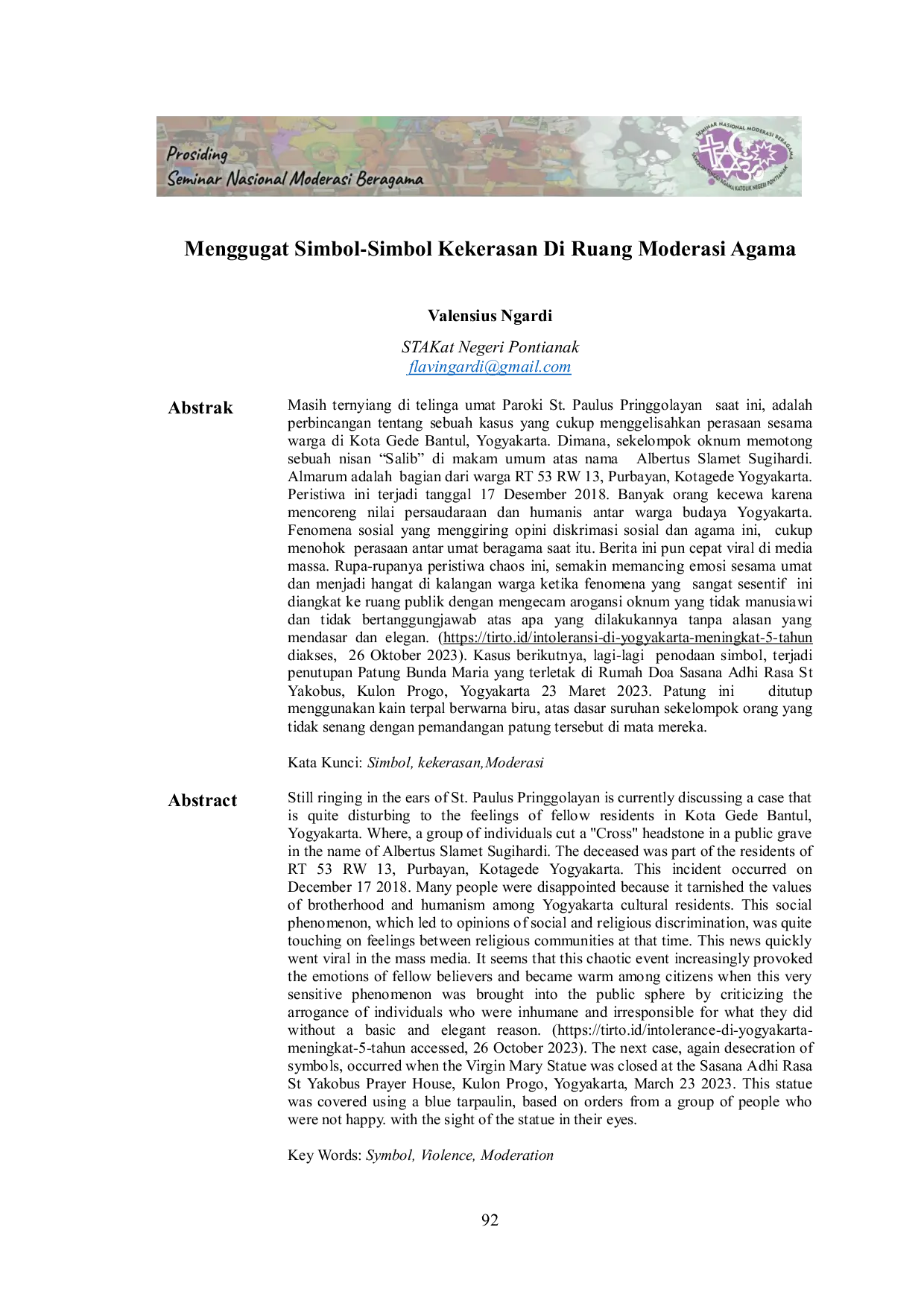 Prosiding
Seminar Nasional Moderasi Beragama

SEMINAR NASIONAL MODERASI BERAGAMA
SEKOLAH TINGGI AGAMA KATOLIK NEGERI PONTIANAK

Menggugat Simbol-Simbol Kekerasan Di Ruang Moderasi Agama

Valensius Ngardi

STAKat Negeri Pontianak
flavingardi@gmail.com

Abstrak

Masih ternyiang di telinga umat Paroki St. Paulus Pringgolayan saat ini, adalah perbincangan tentang sebuah kasus yang cukup menggelisahkan perasaan sesama warga di Kota Gede Bantul, Yogyakarta. Dimana, sekelompok oknum memotong sebuah nisan “Salib” di makam umum atas nama Albertus Slamet Sugihardi. Almarum adalah bagian dari warga RT 53 RW 13, Purbayan, Kotagede Yogyakarta. Peristiwa ini terjadi tanggal 17 Desember 2018. Banyak orang kecewa karena mencoreng nilai persaudaraan dan humanis antar warga budaya Yogyakarta. Fenomena sosial yang menggiring opini diskrimasi sosial dan agama ini, cukup menohok perasaan antar umat beragama saat itu. Berita ini pun cepat viral di media massa. Rupa-rupanya peristiwa chaos ini, semakin memancing emosi sesama umat dan menjadi hangat di kalangan warga ketika fenomena yang sangat sesentif ini diangkat ke ruang publik dengan mengecam arogansi oknum yang tidak manusiawi dan tidak bertanggungjawab atas apa yang dilakukannya tanpa alasan yang mendasar dan elegan. (https://tirto.id/intoleransi-di-yogyakarta-meningkat-5-tahun diakses, 26 Oktober 2023). Kasus berikutnya, lagi-lagi penodaan simbol, terjadi penutupan Patung Bunda Maria yang terletak di Rumah Doa Sasana Adhi Rasa St Yakobus, Kulon Progo, Yogyakarta 23 Maret 2023. Patung ini ditutup menggunakan kain terpal berwarna biru, atas dasar suruhan sekelompok orang yang tidak senang dengan pemandangan patung tersebut di mata mereka.

Kata Kunci: Simbol, kekerasan,Moderasi

Abstract

Still ringing in the ears of St. Paulus Pringgolayan is currently discussing a case that is quite disturbing to the feelings of fellow residents in Kota Gede Bantul, Yogyakarta. Where, a group of individuals cut a "Cross" headstone in a public grave in the name of Albertus Slamet Sugihardi. The deceased was part of the residents of RT 53 RW 13, Purbayan, Kotagede Yogyakarta. This incident occurred on December 17 2018. Many people were disappointed because it tarnished the values of brotherhood and humanism among Yogyakarta cultural residents. This social phenomenon, which led to opinions of social and religious discrimination, was quite touching on feelings between religious communities at that time. This news quickly went viral in the mass media. It seems that this chaotic event increasingly provoked the emotions of fellow believers and became warm among citizens when this very sensitive phenomenon was brought into the public sphere by criticizing the arrogance of individuals who were inhumane and irresponsible for what they did without a basic and elegant reason. (https://tirto.id/intolerance-di-yogyakarta-meningkat-5-tahun accessed, 26 October 2023). The next case, again desecration of symbols, occurred when the Virgin Mary Statue was closed at the Sasana Adhi Rasa St Yakobus Prayer House, Kulon Progo, Yogyakarta, March 23 2023. This statue was covered using a blue tarpaulin, based on orders from a group of people who were not happy. with the sight of the statue in their eyes.

Key Words: Symbol, Violence, Moderation

92